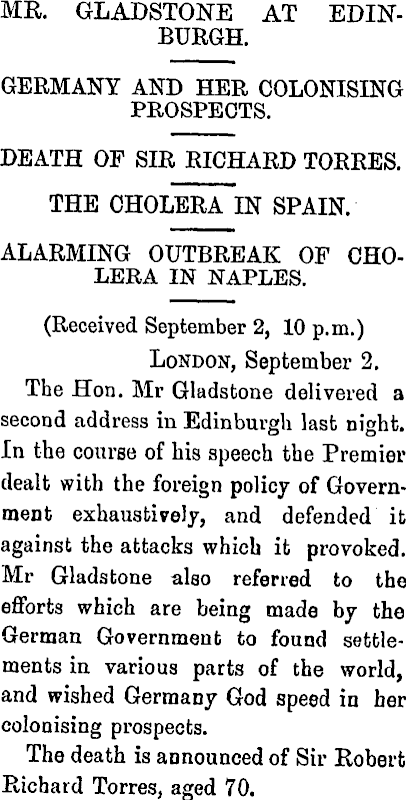 MR. GLADSTONE AT EDINBURGH.

GERMANY AND HER COLONISING PROSPECTS.

DEATH OF SIR RICHARD TORRES.

THE CHOLERA IN SPAIN.

ALARMING OUTBREAK OF CHOLERA IN NAPLES.

(Received September 2, 10 p.m.)

LONDON, September 2.

The Hon. Mr Gladstone delivered a second address in Edinburgh last night. In the course of his speech the Premier dealt with the foreign policy of Government exhaustively, and defended it against the attacks which it provoked. Mr Gladstone also referred to the efforts which are being made by the German Government to found settlements in various parts of the world, and wished Germany God speed in her colonising prospects.

The death is announced of Sir Robert Richard Torres, aged 70.